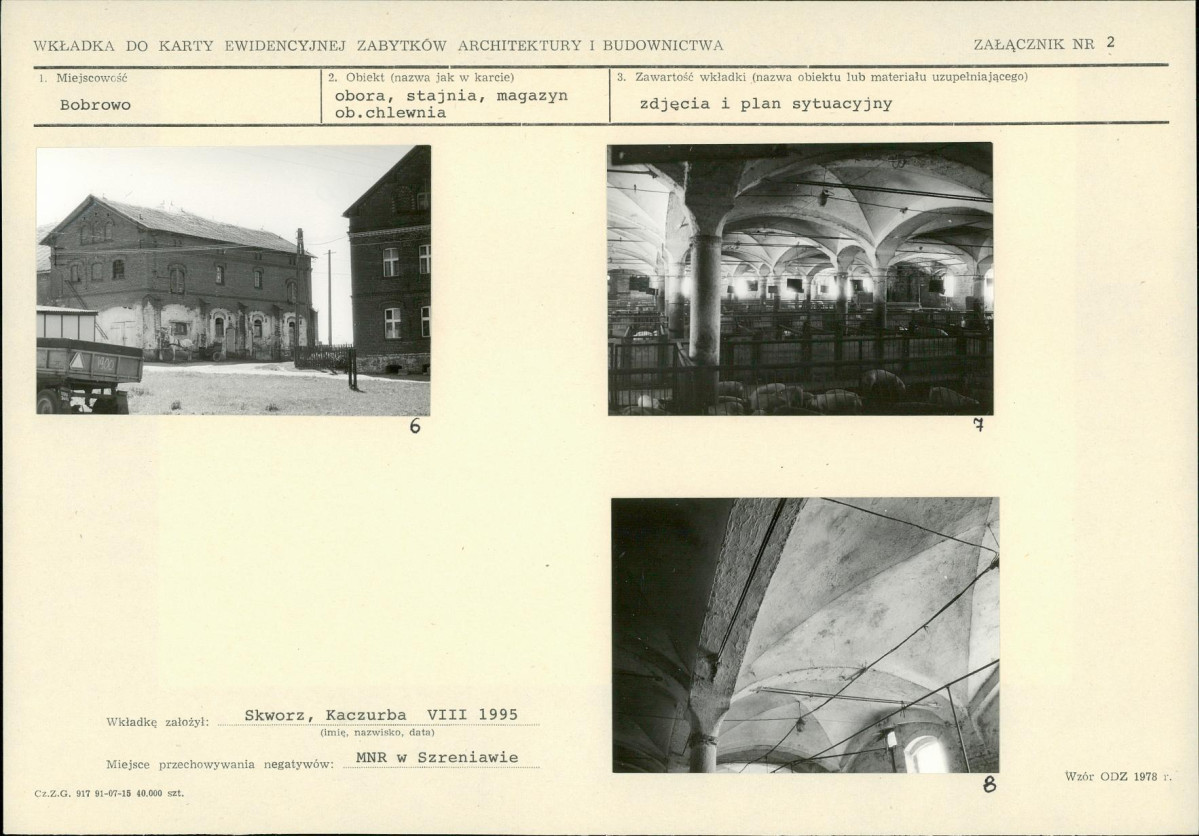 WKŁADKA DO KARTY EWIDENCYJNEJ ZABYTKÓW ARCHITEKTURY I BUDOWNICTWA

ZAŁĄCZNIK NR 2

1. Miejscowość
Bobrowo

2. Obiekt (nazwa jak w karcie)
obora, stajnia, magazyn
ob.chlewnia

3. Zawartość wkładki (nazwa obiektu lub materiału uzupełniającego)
zdjęcia i plan sytuacyjny

6

7

8

Wkładkę założył: Skworz, Kaczurba VIII 1995
(imię, nazwisko, data)

Miejsce przechowywania negatywów: MNR w Szreniawie

Cz.Z.G. 917 91-07-15 40.000 szt.

Wzór ODZ 1978 r.